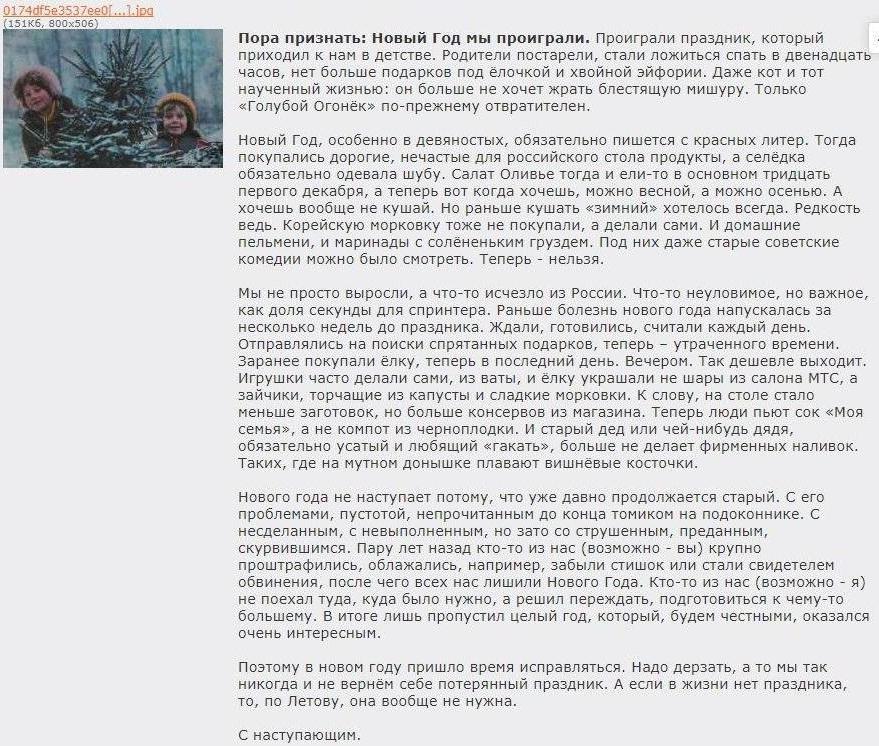 0174df5e3537ee0[...].jpg
(151Кб, 800x506)

**Пора признать: Новый Год мы проиграли.** Проиграли праздник, который приходил к нам в детстве. Родители постарели, стали ложиться спать в двенадцать часов, нет больше подарков под ёлочкой и хвойной эйфории. Даже кот и тот наученный жизнью: он больше не хочет жрать блестящую мишуру. Только «Голубой Огонёк» по-прежнему отвратителен.

Новый Год, особенно в девяностых, обязательно пишется с красных литер. Тогда покупались дорогие, нечастые для российского стола продукты, а селёдка обязательно одевала шубу. Салат Оливье тогда и ели-то в основном тридцать первого декабря, а теперь вот когда хочешь, можно весной, а можно осенью. А хочешь вообще не кушай. Но раньше кушать «зимний» хотелось всегда. Редкость ведь. Корейскую морковку тоже не покупали, а делали сами. И домашние пельмени, и маринады с солёненьким груздем. Под них даже старые советские комедии можно было смотреть. Теперь - нельзя.

Мы не просто выросли, а что-то исчезло из России. Что-то неуловимое, но важное, как доля секунды для спринтера. Раньше болезнь нового года напускалась за несколько недель до праздника. Ждали, готовились, считали каждый день. Отправлялись на поиски спрятанных подарков, теперь – утраченного времени. Заранее покупали ёлку, теперь в последний день. Вечером. Так дешевле выходит. Игрушки часто делали сами, из ваты, и ёлку украшали не шары из салона МТС, а зайчики, торчащие из капусты и сладкие морковки. К слову, на столе стало меньше заготовок, но больше консервов из магазина. Теперь люди пьют сок «Моя семья», а не компот из черноплодки. И старый дед или чей-нибудь дядя, обязательно усатый и любящий «гакать», больше не делает фирменных наливок. Таких, где на мутном донышке плавают вишнёвые косточки.

Нового года не наступает потому, что уже давно продолжается старый. С его проблемами, пустотой, непрочитанным до конца томиком на подоконнике. С несделанным, с невыполненным, но зато со струшенным, преданным, скурвившимся. Пару лет назад кто-то из нас (возможно - вы) крупно проштрафились, облажались, например, забыли стишок или стали свидетелем обвинения, после чего всех нас лишили Нового Года. Кто-то из нас (возможно - я) не поехал туда, куда было нужно, а решил переждать, подготовиться к чему-то большему. В итоге лишь пропустил целый год, который, будем честными, оказался очень интересным.

Поэтому в новом году пришло время исправляться. Надо дерзать, а то мы так никогда и не вернём себе потерянный праздник. А если в жизни нет праздника, то, по Летову, она вообще не нужна.

С наступающим.